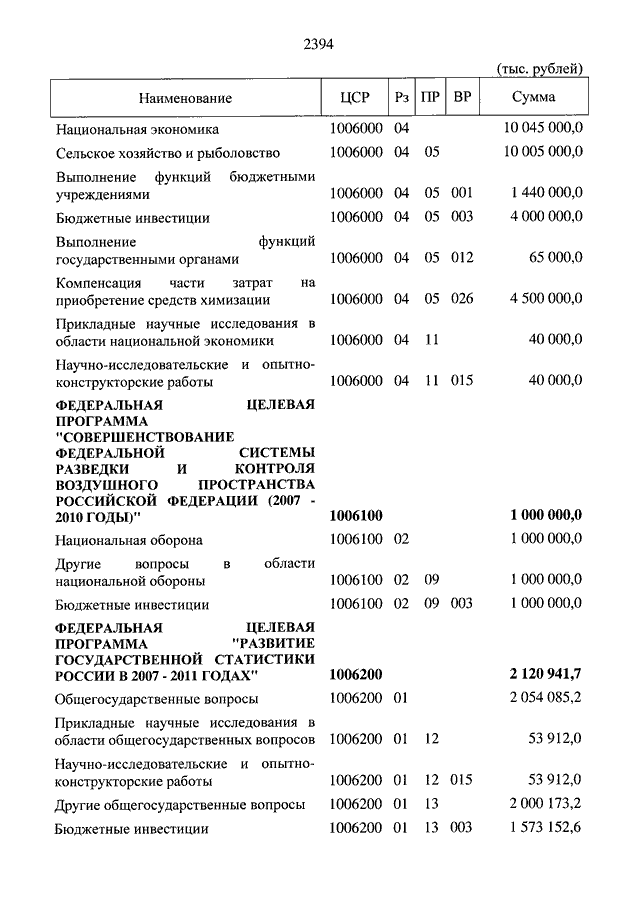 2394

(тыс. рублей)

| Наименование | ЦСР | Рз | ПР | ВР | Сумма |
|---|---|---|---|---|---|
| Национальная экономика | 1006000 | 04 | | | 10 045 000,0 |
| Сельское хозяйство и рыболовство | 1006000 | 04 | 05 | | 10 005 000,0 |
| Выполнение функций бюджетными учреждениями | 1006000 | 04 | 05 | 001 | 1 440 000,0 |
| Бюджетные инвестиции | 1006000 | 04 | 05 | 003 | 4 000 000,0 |
| Выполнение функций государственными органами | 1006000 | 04 | 05 | 012 | 65 000,0 |
| Компенсация части затрат на приобретение средств химизации | 1006000 | 04 | 05 | 026 | 4 500 000,0 |
| Прикладные научные исследования в области национальной экономики | 1006000 | 04 | 11 | | 40 000,0 |
| Научно-исследовательские и опытно-конструкторские работы | 1006000 | 04 | 11 | 015 | 40 000,0 |
| **ФЕДЕРАЛЬНАЯ ЦЕЛЕВАЯ ПРОГРАММА "СОВЕРШЕНСТВОВАНИЕ ФЕДЕРАЛЬНОЙ СИСТЕМЫ РАЗВЕДКИ И КОНТРОЛЯ ВОЗДУШНОГО ПРОСТРАНСТВА РОССИЙСКОЙ ФЕДЕРАЦИИ (2007 - 2010 ГОДЫ)"** | **1006100** | | | | **1 000 000,0** |
| Национальная оборона | 1006100 | 02 | | | 1 000 000,0 |
| Другие вопросы в области национальной обороны | 1006100 | 02 | 09 | | 1 000 000,0 |
| Бюджетные инвестиции | 1006100 | 02 | 09 | 003 | 1 000 000,0 |
| **ФЕДЕРАЛЬНАЯ ЦЕЛЕВАЯ ПРОГРАММА "РАЗВИТИЕ ГОСУДАРСТВЕННОЙ СТАТИСТИКИ РОССИИ В 2007 - 2011 ГОДАХ"** | **1006200** | | | | **2 120 941,7** |
| Общегосударственные вопросы | 1006200 | 01 | | | 2 054 085,2 |
| Прикладные научные исследования в области общегосударственных вопросов | 1006200 | 01 | 12 | | 53 912,0 |
| Научно-исследовательские и опытно-конструкторские работы | 1006200 | 01 | 12 | 015 | 53 912,0 |
| Другие общегосударственные вопросы | 1006200 | 01 | 13 | | 2 000 173,2 |
| Бюджетные инвестиции | 1006200 | 01 | 13 | 003 | 1 573 152,6 |